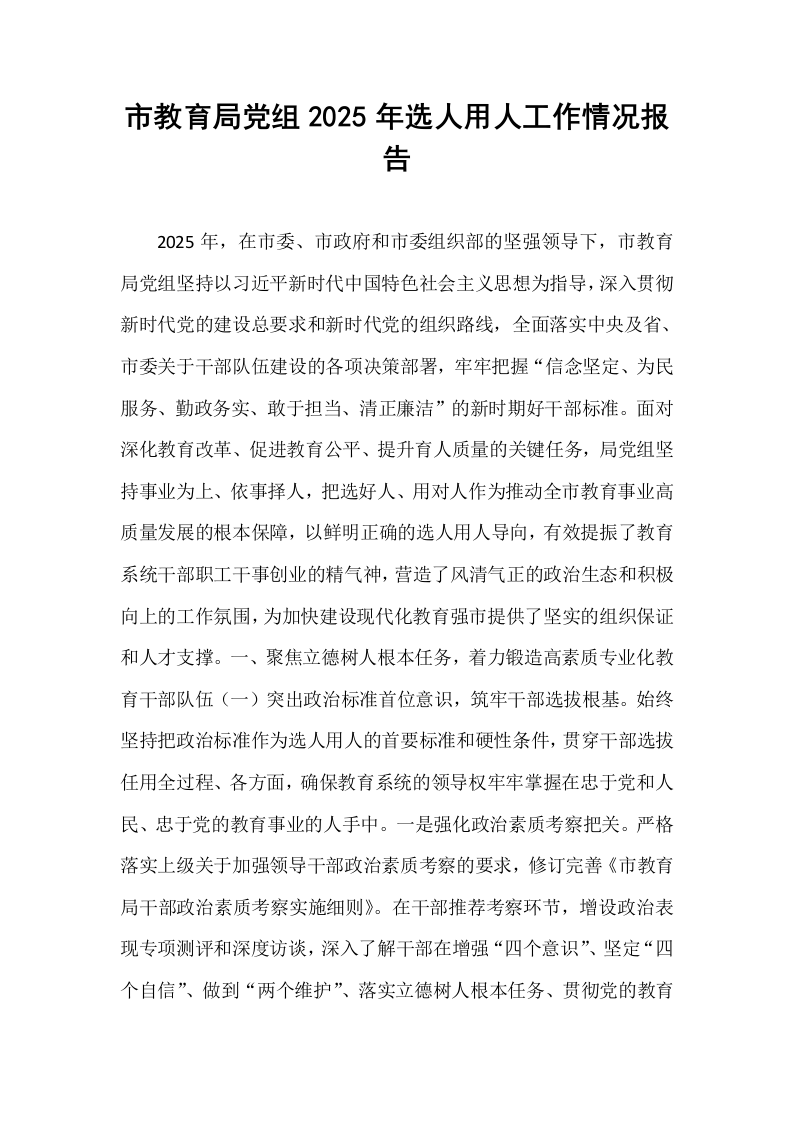 市教育局党组2025年选人用人工作情况报告

2025年，在市委、市政府和市委组织部的坚强领导下，市教育局党组坚持以习近平新时代中国特色社会主义思想为指导，深入贯彻新时代党的建设总要求和新时代党的组织路线，全面落实中央及省、市委关于干部队伍建设的各项决策部署，牢牢把握“信念坚定、为民服务、勤政务实、敢于担当、清正廉洁”的新时期好干部标准。面对深化教育改革、促进教育公平、提升育人质量的关键任务，局党组坚持事业为上、依事择人，把选好人、用对人作为推动全市教育事业高质量发展的根本保障，以鲜明正确的选人用人导向，有效提振了教育系统干部职工干事创业的精气神，营造了风清气正的政治生态和积极向上的工作氛围，为加快建设现代化教育强市提供了坚实的组织保证和人才支撑。一、聚焦立德树人根本任务，着力锻造高素质专业化教育干部队伍（一）突出政治标准首位意识，筑牢干部选拔根基。始终坚持把政治标准作为选人用人的首要标准和硬性条件，贯穿干部选拔任用全过程、各方面，确保教育系统的领导权牢牢掌握在忠于党和人民、忠于党的教育事业的人手中。一是强化政治素质考察把关。严格落实上级关于加强领导干部政治素质考察的要求，修订完善《市教育局干部政治素质考察实施细则》。在干部推荐考察环节，增设政治表现专项测评和深度访谈，深入了解干部在增强“四个意识”、坚定“四个自信”、做到“两个维护”、落实立德树人根本任务、贯彻党的教育